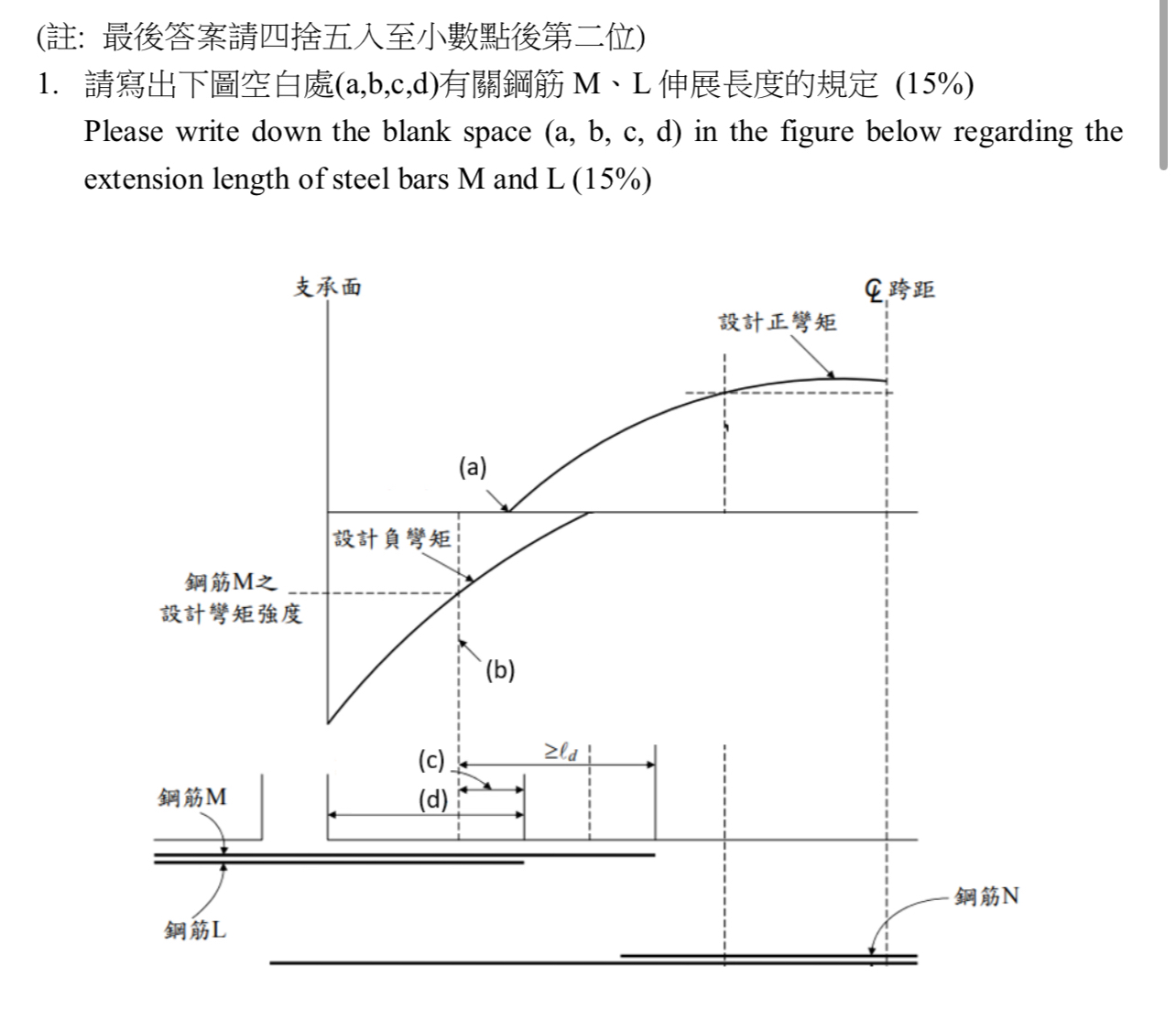 (註: 最後答案請四捨五入至小數點後第二位)

1. 請寫出下圖空白處(a,b,c,d)有關鋼筋 M、L 伸展長度的規定 (15%)
Please write down the blank space (a, b, c, d) in the figure below regarding the extension length of steel bars M and L (15%)

支承面

℄ 跨距

設計正彎矩

(a)

設計負彎矩

鋼筋M之
設計彎矩強度

(b)

(c)

$\geq \ell_d$

(d)

鋼筋M

鋼筋L

鋼筋N